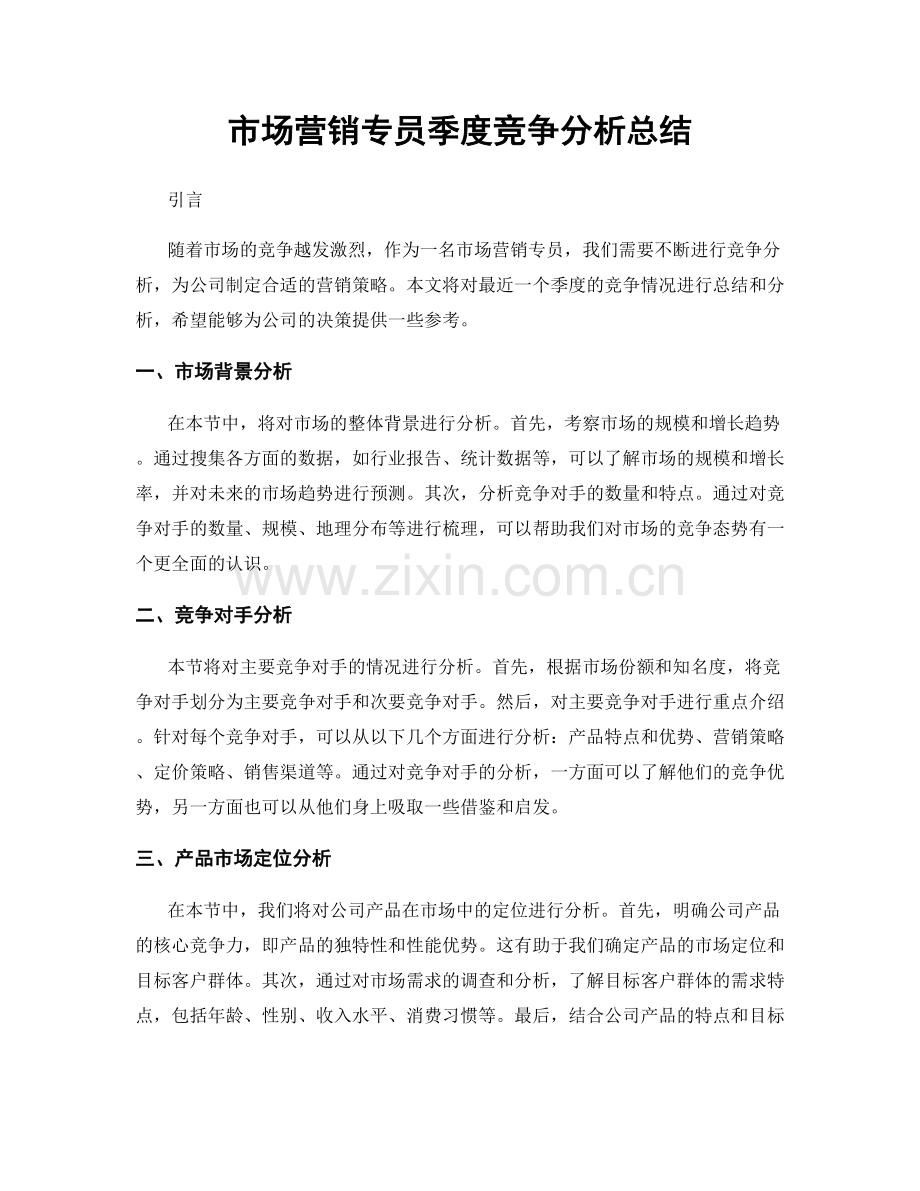 市场营销专员季度竞争分析总结

引言

随着市场的竞争越发激烈，作为一名市场营销专员，我们需要不断进行竞争分析，为公司制定合适的营销策略。本文将对最近一个季度的竞争情况进行总结和分析，希望能够为公司的决策提供一些参考。

一、市场背景分析

在本节中，将对市场的整体背景进行分析。首先，考察市场的规模和增长趋势。通过搜集各方面的数据，如行业报告、统计数据等，可以了解市场的规模和增长率，并对未来的市场趋势进行预测。其次，分析竞争对手的数量和特点。通过对竞争对手的数量、规模、地理分布等进行梳理，可以帮助我们对市场的竞争态势有一个更全面的认识。

二、竞争对手分析

本节将对主要竞争对手的情况进行分析。首先，根据市场份额和知名度，将竞争对手划分为主要竞争对手和次要竞争对手。然后，对主要竞争对手进行重点介绍。针对每个竞争对手，可以从以下几个方面进行分析：产品特点和优势、营销策略、定价策略、销售渠道等。通过对竞争对手的分析，一方面可以了解他们的竞争优势，另一方面也可以从他们身上吸取一些借鉴和启发。

三、产品市场定位分析

在本节中，我们将对公司产品在市场中的定位进行分析。首先，明确公司产品的核心竞争力，即产品的独特性和性能优势。这有助于我们确定产品的市场定位和目标客户群体。其次，通过对市场需求的调查和分析，了解目标客户群体的需求特点，包括年龄、性别、收入水平、消费习惯等。最后，结合公司产品的特点和目标

www.zixin.com.cn